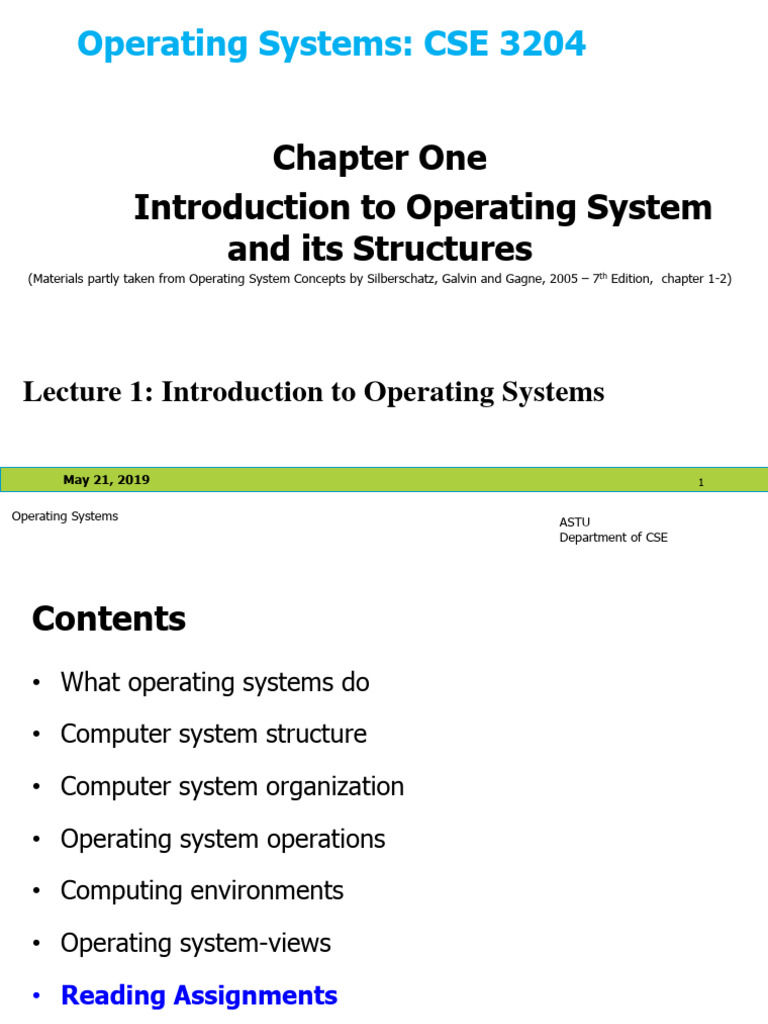 Operating Systems: CSE 3204

Chapter One
Introduction to Operating System and its Structures

(Materials partly taken from Operating System Concepts by Silberschatz, Galvin and Gagne, 2005 – 7$^{th}$ Edition, chapter 1-2)

Lecture 1: Introduction to Operating Systems

May 21, 2019

1

Operating Systems

ASTU
Department of CSE

Contents

• What operating systems do
• Computer system structure
• Computer system organization
• Operating system operations
• Computing environments
• Operating system-views
• Reading Assignments